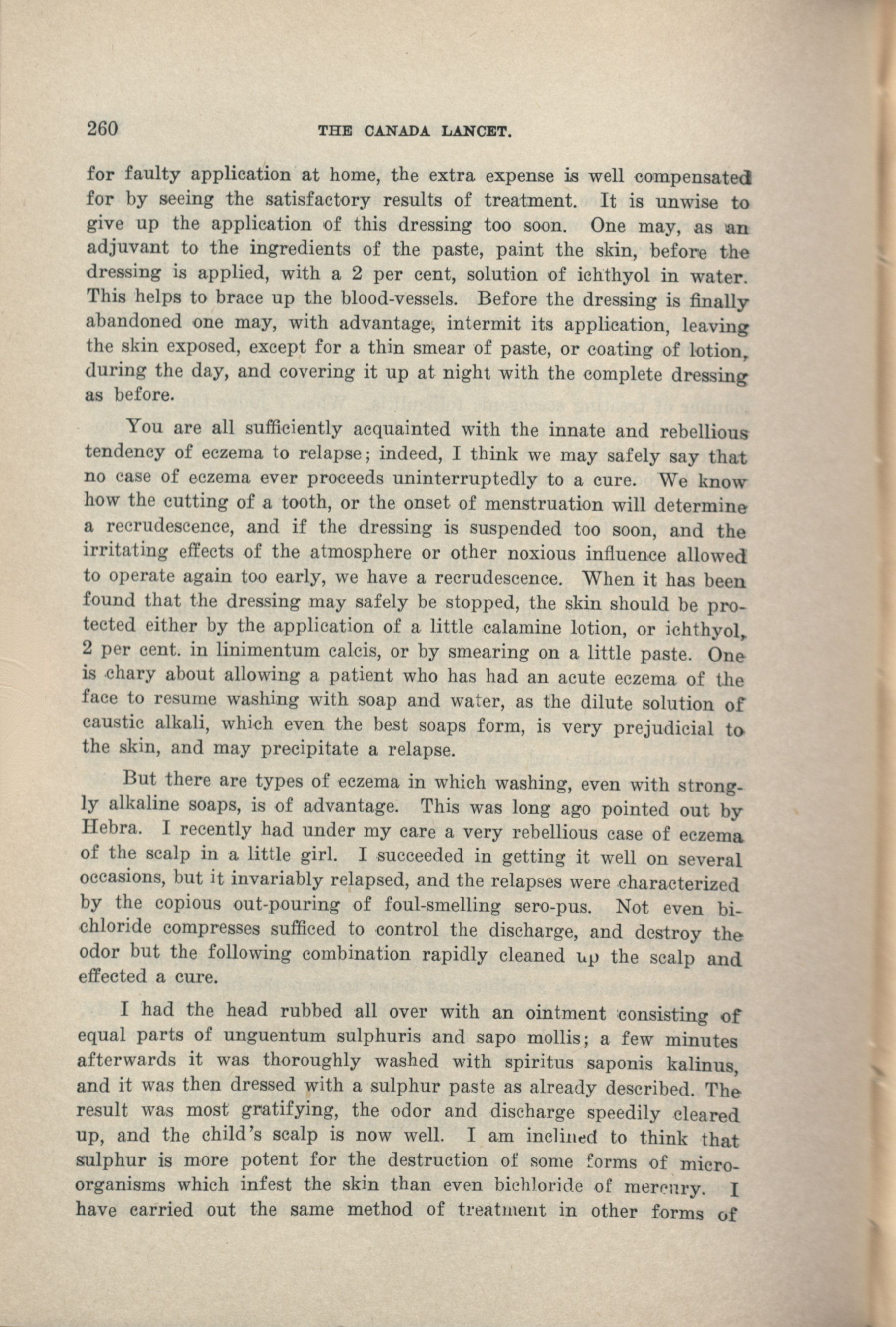 260 THE CANADA LANCET.

for faulty application at home, the extra expense is well compensated for by seeing the satisfactory results of treatment. It is unwise to give up the application of this dressing too soon. One may, as an adjuvant to the ingredients of the paste, paint the skin, before the dressing is applied, with a 2 per cent, solution of ichthyol in water. This helps to brace up the blood-vessels. Before the dressing is finally abandoned one may, with advantage, intermit its application, leaving the skin exposed, except for a thin smear of paste, or coating of lotion, during the day, and covering it up at night with the complete dressing as before.

You are all sufficiently acquainted with the innate and rebellious tendency of eczema to relapse; indeed, I think we may safely say that no case of eczema ever proceeds uninterruptedly to a cure. We know how the cutting of a tooth, or the onset of menstruation will determine a recrudescence, and if the dressing is suspended too soon, and the irritating effects of the atmosphere or other noxious influence allowed to operate again too early, we have a recrudescence. When it has been found that the dressing may safely be stopped, the skin should be protected either by the application of a little calamine lotion, or ichthyol, 2 per cent. in linimentum calcis, or by smearing on a little paste. One is chary about allowing a patient who has had an acute eczema of the face to resume washing with soap and water, as the dilute solution of caustic alkali, which even the best soaps form, is very prejudicial to the skin, and may precipitate a relapse.

But there are types of eczema in which washing, even with strongly alkaline soaps, is of advantage. This was long ago pointed out by Hebra. I recently had under my care a very rebellious case of eczema of the scalp in a little girl. I succeeded in getting it well on several occasions, but it invariably relapsed, and the relapses were characterized by the copious out-pouring of foul-smelling sero-pus. Not even bichloride compresses sufficed to control the discharge, and destroy the odor but the following combination rapidly cleaned up the scalp and effected a cure.

I had the head rubbed all over with an ointment consisting of equal parts of unguentum sulphuris and sapo mollis; a few minutes afterwards it was thoroughly washed with spiritus saponis kalinus, and it was then dressed with a sulphur paste as already described. The result was most gratifying, the odor and discharge speedily cleared up, and the child's scalp is now well. I am inclined to think that sulphur is more potent for the destruction of some forms of micro-organisms which infest the skin than even bichloride of mercury. I have carried out the same method of treatment in other forms of